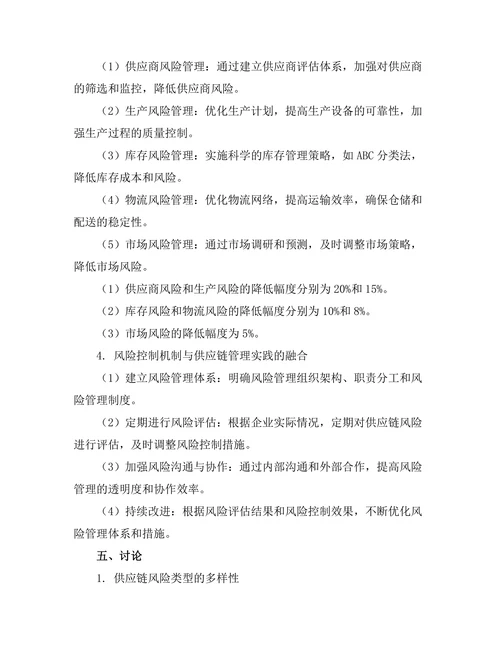 （1）供应商风险管理：通过建立供应商评估体系，加强对供应商的筛选和监控，降低供应商风险。

（2）生产风险管理：优化生产计划，提高生产设备的可靠性，加强生产过程的质量控制。

（3）库存风险管理：实施科学的库存管理策略，如 ABC 分类法，降低库存成本和风险。

（4）物流风险管理：优化物流网络，提高运输效率，确保仓储和配送的稳定性。

（5）市场风险管理：通过市场调研和预测，及时调整市场策略，降低市场风险。

（1）供应商风险和生产风险的降低幅度分别为 20%和 15%。

（2）库存风险和物流风险的降低幅度分别为 10%和 8%。

（3）市场风险的降低幅度为 5%。

4. 风险控制机制与供应链管理实践的融合

（1）建立风险管理体系：明确风险管理组织架构、职责分工和风险管理制度。

（2）定期进行风险评估：根据企业实际情况，定期对供应链风险进行评估，及时调整风险控制措施。

（3）加强风险沟通与协作：通过内部沟通和外部合作，提高风险管理的透明度和协作效率。

（4）持续改进：根据风险评估结果和风险控制效果，不断优化风险管理体系和措施。

五、讨论

1. 供应链风险类型的多样性